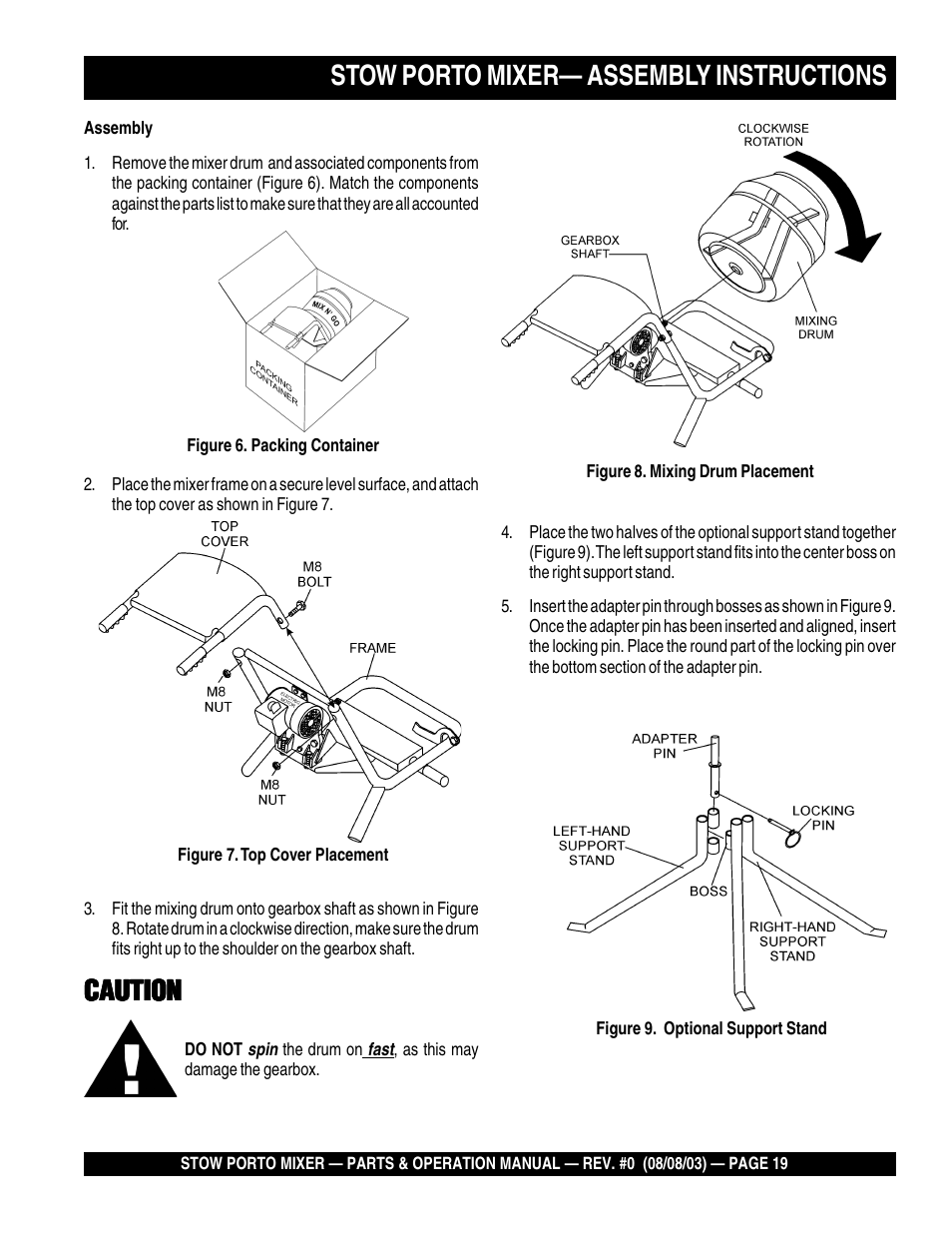 STOW PORTO MIXER— ASSEMBLY INSTRUCTIONS

Assembly

1. Remove the mixer drum and associated components from the packing container (Figure 6). Match the components against the parts list to make sure that they are all accounted for.

MIX N' GO

PACKING CONTAINER

Figure 6. Packing Container

2. Place the mixer frame on a secure level surface, and attach the top cover as shown in Figure 7.

TOP COVER

M8 BOLT

FRAME

M8 NUT

M8 NUT

Figure 7. Top Cover Placement

3. Fit the mixing drum onto gearbox shaft as shown in Figure 8. Rotate drum in a clockwise direction, make sure the drum fits right up to the shoulder on the gearbox shaft.

CAUTION

DO NOT spin the drum on fast, as this may damage the gearbox.

CLOCKWISE ROTATION

GEARBOX SHAFT

MIXING DRUM

Figure 8. Mixing Drum Placement

4. Place the two halves of the optional support stand together (Figure 9). The left support stand fits into the center boss on the right support stand.

5. Insert the adapter pin through bosses as shown in Figure 9. Once the adapter pin has been inserted and aligned, insert the locking pin. Place the round part of the locking pin over the bottom section of the adapter pin.

ADAPTER PIN

LOCKING PIN

LEFT-HAND SUPPORT STAND

BOSS

RIGHT-HAND SUPPORT STAND

Figure 9. Optional Support Stand

STOW PORTO MIXER — PARTS & OPERATION MANUAL — REV. #0 (08/08/03) — PAGE 19